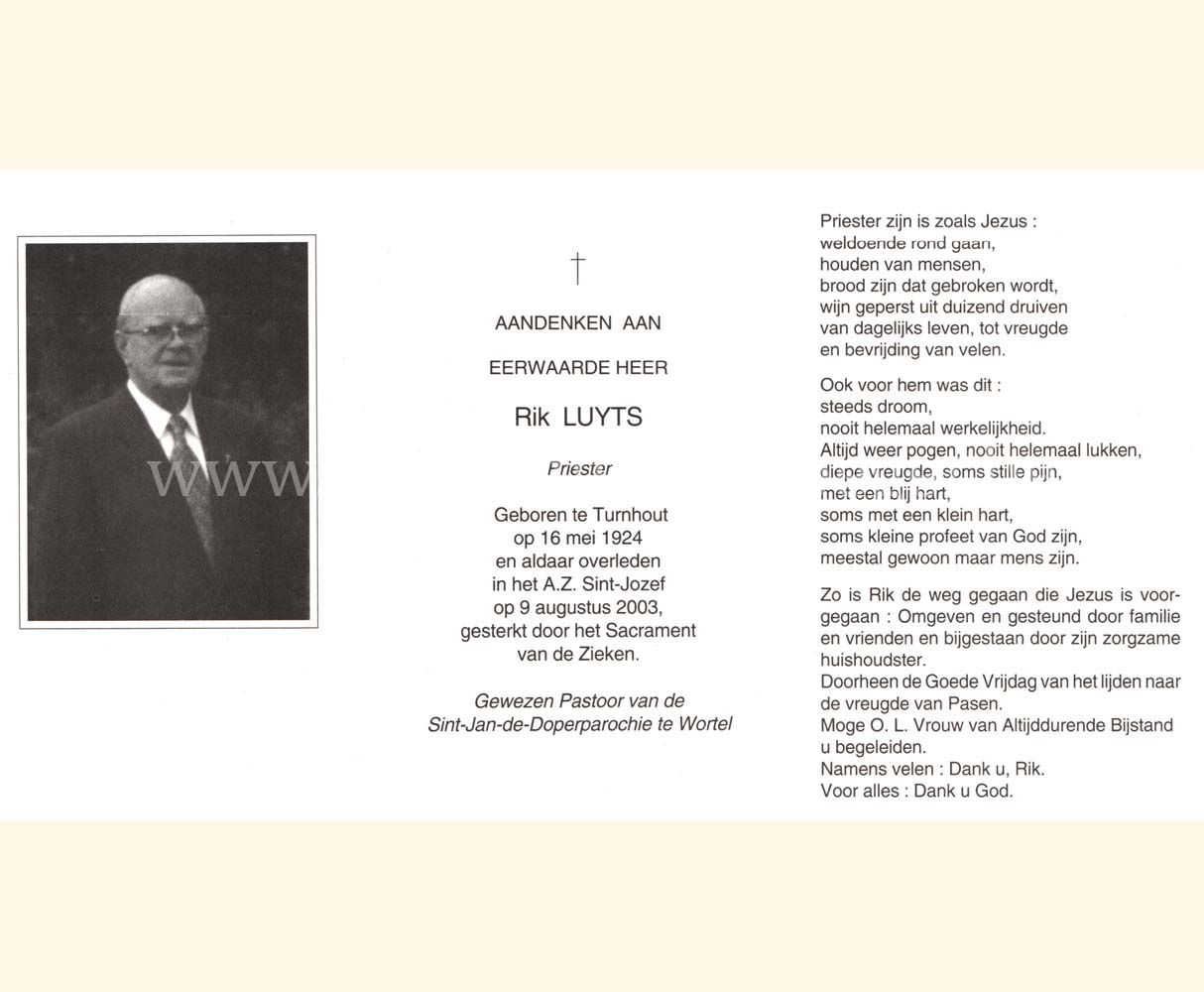 WWW

†

AANDENKEN AAN

EERWAARDE HEER

Rik LUYTS

Priester

Geboren te Turnhout
op 16 mei 1924
en aldaar overleden
in het A.Z. Sint-Jozef
op 9 augustus 2003,
gesterkt door het Sacrament
van de Zieken.

Gewezen Pastoor van de
Sint-Jan-de-Doperparochie te Wortel

Priester zijn is zoals Jezus :
weldoende rond gaan,
houden van mensen,
brood zijn dat gebroken wordt,
wijn geperst uit duizend druiven
van dagelijks leven, tot vreugde
en bevrijding van velen.

Ook voor hem was dit :
steeds droom,
nooit helemaal werkelijkheid.
Altijd weer pogen, nooit helemaal lukken,
diepe vreugde, soms stille pijn,
met een blij hart,
soms met een klein hart,
soms kleine profeet van God zijn,
meestal gewoon maar mens zijn.

Zo is Rik de weg gegaan die Jezus is voorgegaan : Omgeven en gesteund door familie en vrienden en bijgestaan door zijn zorgzame huishoudster.
Doorheen de Goede Vrijdag van het lijden naar de vreugde van Pasen.
Moge O. L. Vrouw van Altijddurende Bijstand u begeleiden.
Namens velen : Dank u, Rik.
Voor alles : Dank u God.